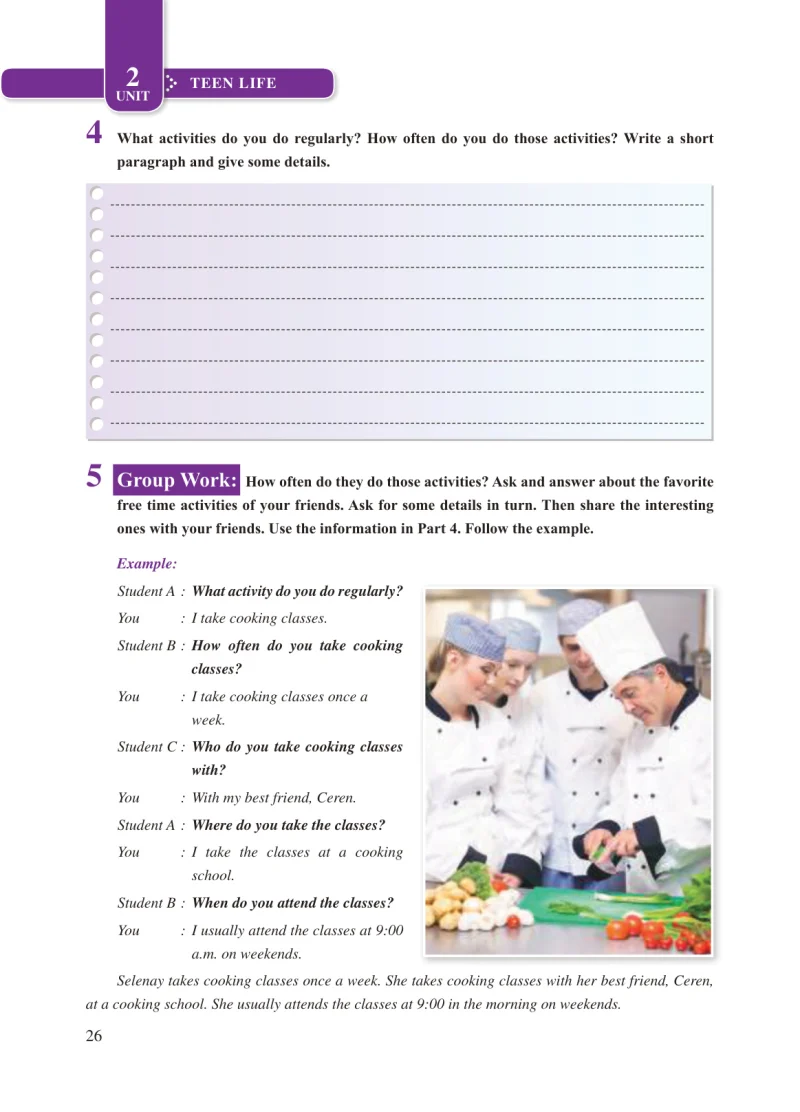 2
UNIT
TEEN LIFE

4 What activities do you do regularly? How often do you do those activities? Write a short paragraph and give some details.

5 Group Work: How often do they do those activities? Ask and answer about the favorite free time activities of your friends. Ask for some details in turn. Then share the interesting ones with your friends. Use the information in Part 4. Follow the example.

Example:

Student A : What activity do you do regularly?

You : I take cooking classes.

Student B : How often do you take cooking classes?

You : I take cooking classes once a week.

Student C : Who do you take cooking classes with?

You : With my best friend, Ceren.

Student A : Where do you take the classes?

You : I take the classes at a cooking school.

Student B : When do you attend the classes?

You : I usually attend the classes at 9:00 a.m. on weekends.

Selenay takes cooking classes once a week. She takes cooking classes with her best friend, Ceren, at a cooking school. She usually attends the classes at 9:00 in the morning on weekends.

26